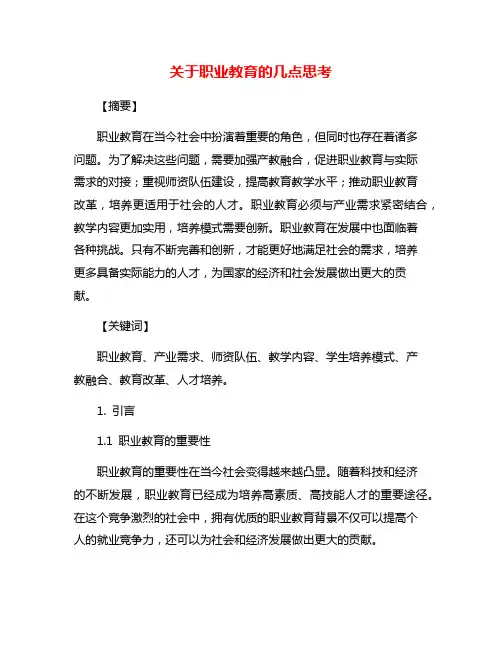 关于职业教育的几点思考

【摘要】

职业教育在当今社会中扮演着重要的角色，但同时也存在着诸多问题。为了解决这些问题，需要加强产教融合，促进职业教育与实际需求的对接；重视师资队伍建设，提高教育教学水平；推动职业教育改革，培养更适用于社会的人才。职业教育必须与产业需求紧密结合，教学内容更加实用，培养模式需要创新。职业教育在发展中也面临着各种挑战。只有不断完善和创新，才能更好地满足社会的需求，培养更多具备实际能力的人才，为国家的经济和社会发展做出更大的贡献。

【关键词】

职业教育、产业需求、师资队伍、教学内容、学生培养模式、产教融合、教育改革、人才培养。

1. 引言

1.1 职业教育的重要性

职业教育的重要性在当今社会变得越来越凸显。随着科技和经济的不断发展，职业教育已经成为培养高素质、高技能人才的重要途径。在这个竞争激烈的社会中，拥有优质的职业教育背景不仅可以提高个人的就业竞争力，还可以为社会和经济发展做出更大的贡献。